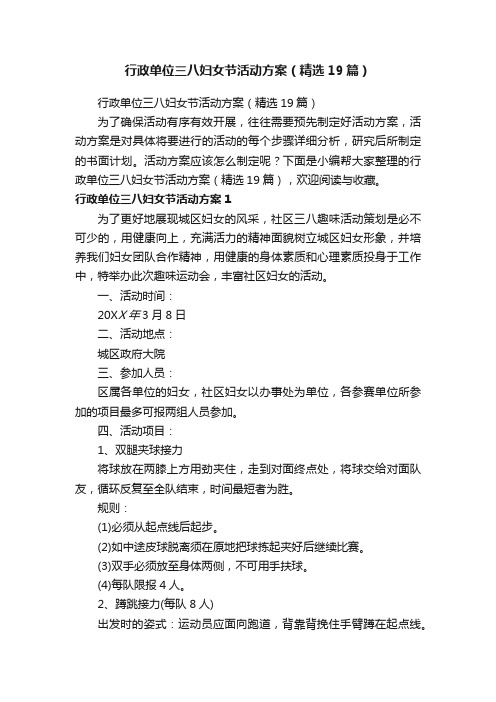 行政单位三八妇女节活动方案（精选19篇）

行政单位三八妇女节活动方案（精选19篇）

为了确保活动有序有效开展，往往需要预先制定好活动方案，活动方案是对具体将要进行的活动的每个步骤详细分析，研究后所制定的书面计划。活动方案应该怎么制定呢？下面是小编帮大家整理的行政单位三八妇女节活动方案（精选19篇），欢迎阅读与收藏。

行政单位三八妇女节活动方案1

为了更好地展现城区妇女的风采，社区三八趣味活动策划是必不可少的，用健康向上，充满活力的精神面貌树立城区妇女形象，并培养我们妇女团队合作精神，用健康的身体素质和心理素质投身于工作中，特举办此次趣味运动会，丰富社区妇女的活动。

一、活动时间：

20XX年3月8日

二、活动地点：

城区政府大院

三、参加人员：

区属各单位的妇女，社区妇女以办事处为单位，各参赛单位所参加的项目最多可报两组人员参加。

四、活动项目：

1、双腿夹球接力

将球放在两膝上方用劲夹住，走到对面终点处，将球交给对面队友，循环反复至全队结束，时间最短者为胜。

规则：

(1)必须从起点线后起步。

(2)如中途皮球脱离须在原地把球拣起夹好后继续比赛。

(3)双手必须放至身体两侧，不可用手扶球。

(4)每队限报4人。

2、蹲跳接力(每队8人)

出发时的姿式：运动员应面向跑道，背靠背挽住手臂蹲在起点线。